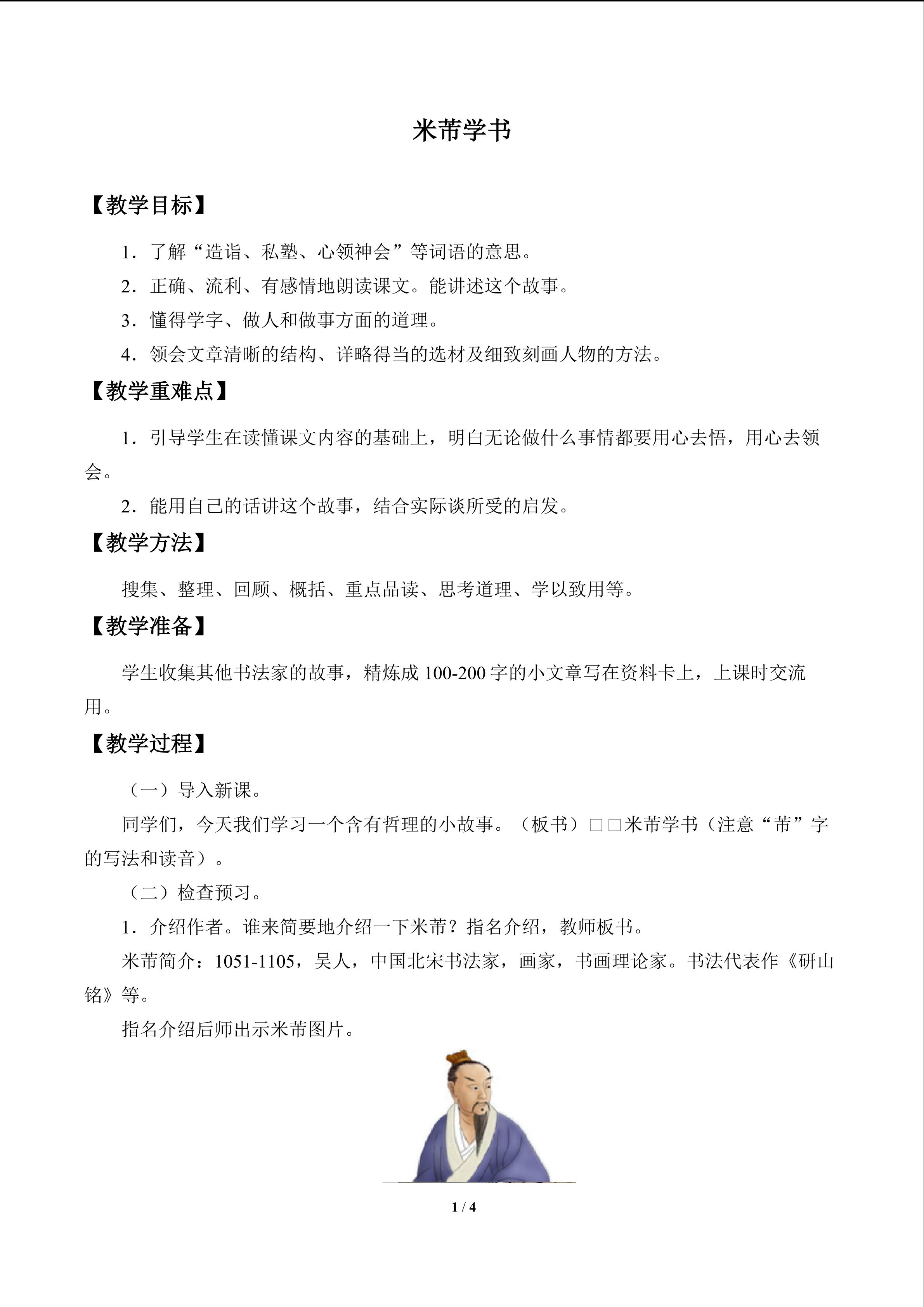 米芾学书

【教学目标】

1．了解“造诣、私塾、心领神会”等词语的意思。

2．正确、流利、有感情地朗读课文。能讲述这个故事。

3．懂得学字、做人和做事方面的道理。

4．领会文章清晰的结构、详略得当的选材及细致刻画人物的方法。

【教学重难点】

1．引导学生在读懂课文内容的基础上，明白无论做什么事情都要用心去悟，用心去领会。

2．能用自己的话讲这个故事，结合实际谈所受的启发。

【教学方法】

搜集、整理、回顾、概括、重点品读、思考道理、学以致用等。

【教学准备】

学生收集其他书法家的故事，精炼成100-200字的小文章写在资料卡上，上课时交流用。

【教学过程】

（一）导入新课。

同学们，今天我们学习一个含有哲理的小故事。（板书）□□米芾学书（注意“芾”字的写法和读音）。

（二）检查预习。

1．介绍作者。谁来简要地介绍一下米芾？指名介绍，教师板书。

米芾简介：1051-1105，吴人，中国北宋书法家，画家，书画理论家。书法代表作《研山铭》等。

指名介绍后师出示米芾图片。

1 / 4